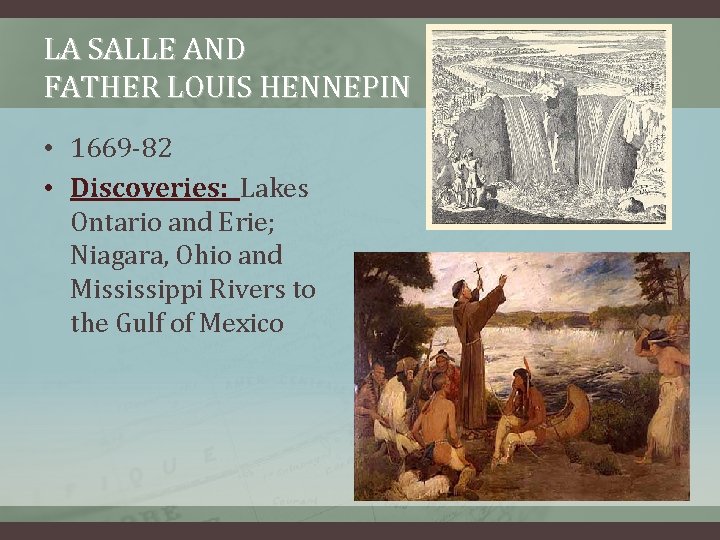 LA SALLE AND
FATHER LOUIS HENNEPIN

• 1669-82
• Discoveries: Lakes Ontario and Erie; Niagara, Ohio and Mississippi Rivers to the Gulf of Mexico